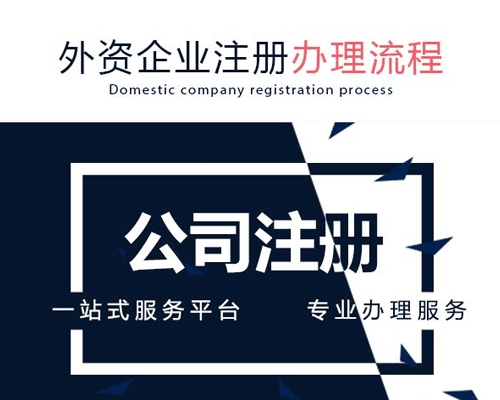 外资企业注册办理流程
Domestic company registration process

公司注册

一站式服务平台　　专业办理服务